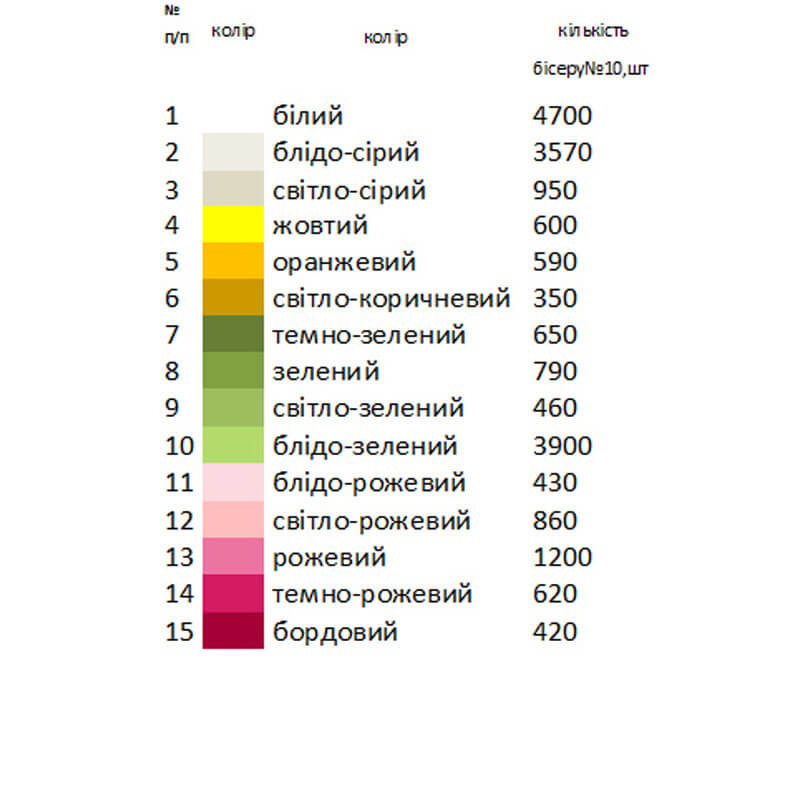 | № п/п | колір | колір | кількість бісеру№10,шт |
|---|---|---|---|
| 1 | | білий | 4700 |
| 2 | | блідо-сірий | 3570 |
| 3 | | світло-сірий | 950 |
| 4 | | жовтий | 600 |
| 5 | | оранжевий | 590 |
| 6 | | світло-коричневий | 350 |
| 7 | | темно-зелений | 650 |
| 8 | | зелений | 790 |
| 9 | | світло-зелений | 460 |
| 10 | | блідо-зелений | 3900 |
| 11 | | блідо-рожевий | 430 |
| 12 | | світло-рожевий | 860 |
| 13 | | рожевий | 1200 |
| 14 | | темно-рожевий | 620 |
| 15 | | бордовий | 420 |